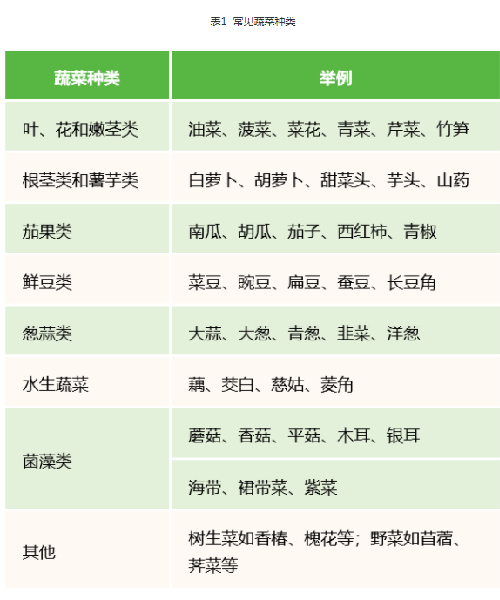 表1 常见蔬菜种类

| 蔬菜种类 | 举例 |
|---|---|
| 叶、花和嫩茎类 | 油菜、菠菜、菜花、青菜、芹菜、竹笋 |
| 根茎类和薯芋类 | 白萝卜、胡萝卜、甜菜头、芋头、山药 |
| 茄果类 | 南瓜、胡瓜、茄子、西红柿、青椒 |
| 鲜豆类 | 菜豆、豌豆、扁豆、蚕豆、长豆角 |
| 葱蒜类 | 大蒜、大葱、青葱、韭菜、洋葱 |
| 水生蔬菜 | 藕、茭白、慈姑、菱角 |
| 菌藻类 | 蘑菇、香菇、平菇、木耳、银耳 |
| | 海带、裙带菜、紫菜 |
| 其他 | 树生菜如香椿、槐花等；野菜如苜蓿、荠菜等 |